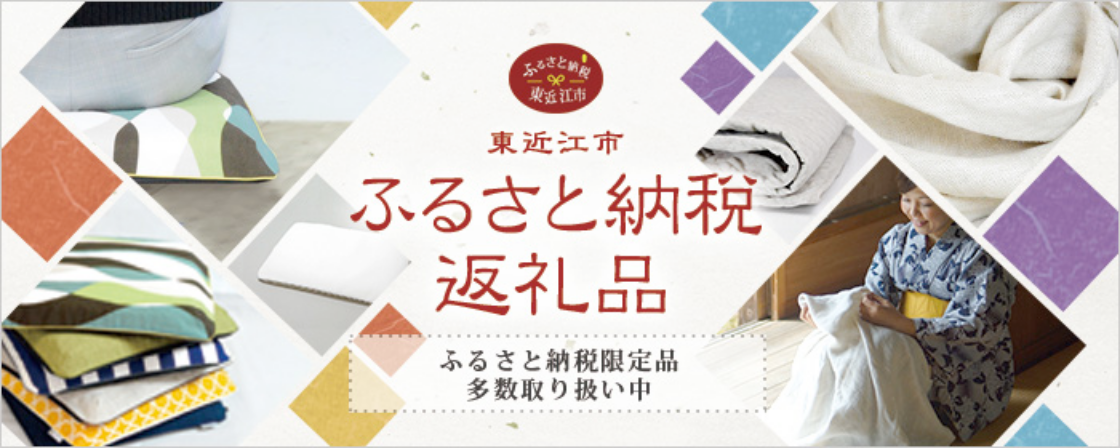 ふるさと納税
東近江市

東近江市
ふるさと納税
返礼品

ふるさと納税限定品
多数取り扱い中